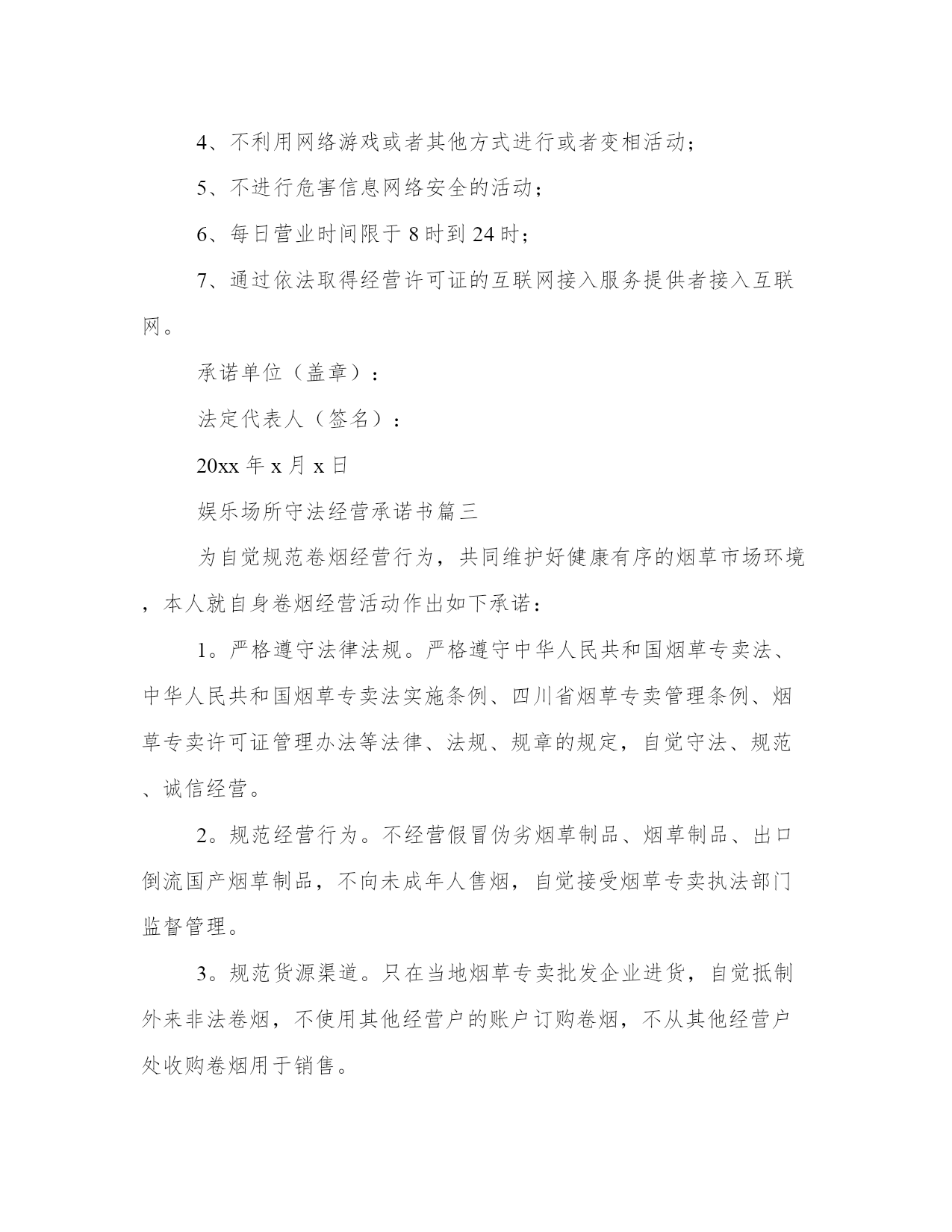 4、不利用网络游戏或者其他方式进行或者变相活动；

5、不进行危害信息网络安全的活动；

6、每日营业时间限于 8 时到 24 时；

7、通过依法取得经营许可证的互联网接入服务提供者接入互联网。

承诺单位（盖章）：

法定代表人（签名）：

20xx 年 x 月 x 日

娱乐场所守法经营承诺书篇三

为自觉规范卷烟经营行为，共同维护好健康有序的烟草市场环境，本人就自身卷烟经营活动作出如下承诺：

1。严格遵守法律法规。严格遵守中华人民共和国烟草专卖法、中华人民共和国烟草专卖法实施条例、四川省烟草专卖管理条例、烟草专卖许可证管理办法等法律、法规、规章的规定，自觉守法、规范、诚信经营。

2。规范经营行为。不经营假冒伪劣烟草制品、烟草制品、出口倒流国产烟草制品，不向未成年人售烟，自觉接受烟草专卖执法部门监督管理。

3。规范货源渠道。只在当地烟草专卖批发企业进货，自觉抵制外来非法卷烟，不使用其他经营户的账户订购卷烟，不从其他经营户处收购卷烟用于销售。